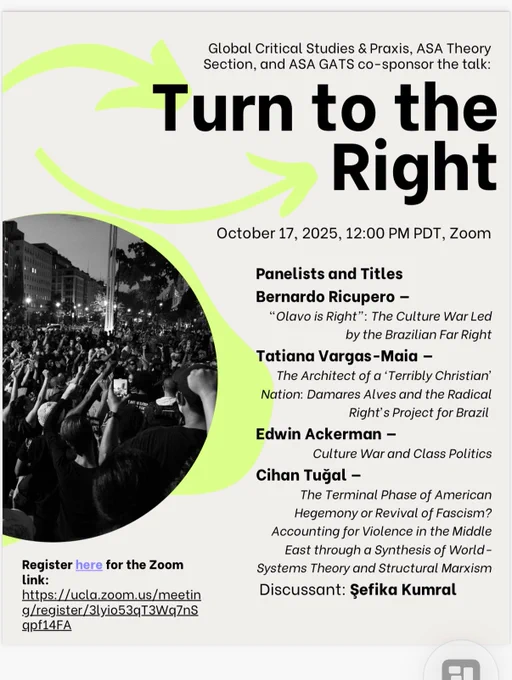 Global Critical Studies & Praxis, ASA Theory Section, and ASA GATS co-sponsor the talk:

Turn to the Right

October 17, 2025, 12:00 PM PDT, Zoom

Panelists and Titles

Bernardo Ricupero –
"Olavo is Right": The Culture War Led by the Brazilian Far Right

Tatiana Vargas-Maia –
The Architect of a 'Terribly Christian' Nation: Damares Alves and the Radical Right's Project for Brazil

Edwin Ackerman –
Culture War and Class Politics

Cihan Tuğal –
The Terminal Phase of American Hegemony or Revival of Fascism? Accounting for Violence in the Middle East through a Synthesis of World-Systems Theory and Structural Marxism

Discussant: Şefika Kumral

Register here for the Zoom link:
https://ucla.zoom.us/meeting/register/3lyio53qT3Wq7nSqpf14FA